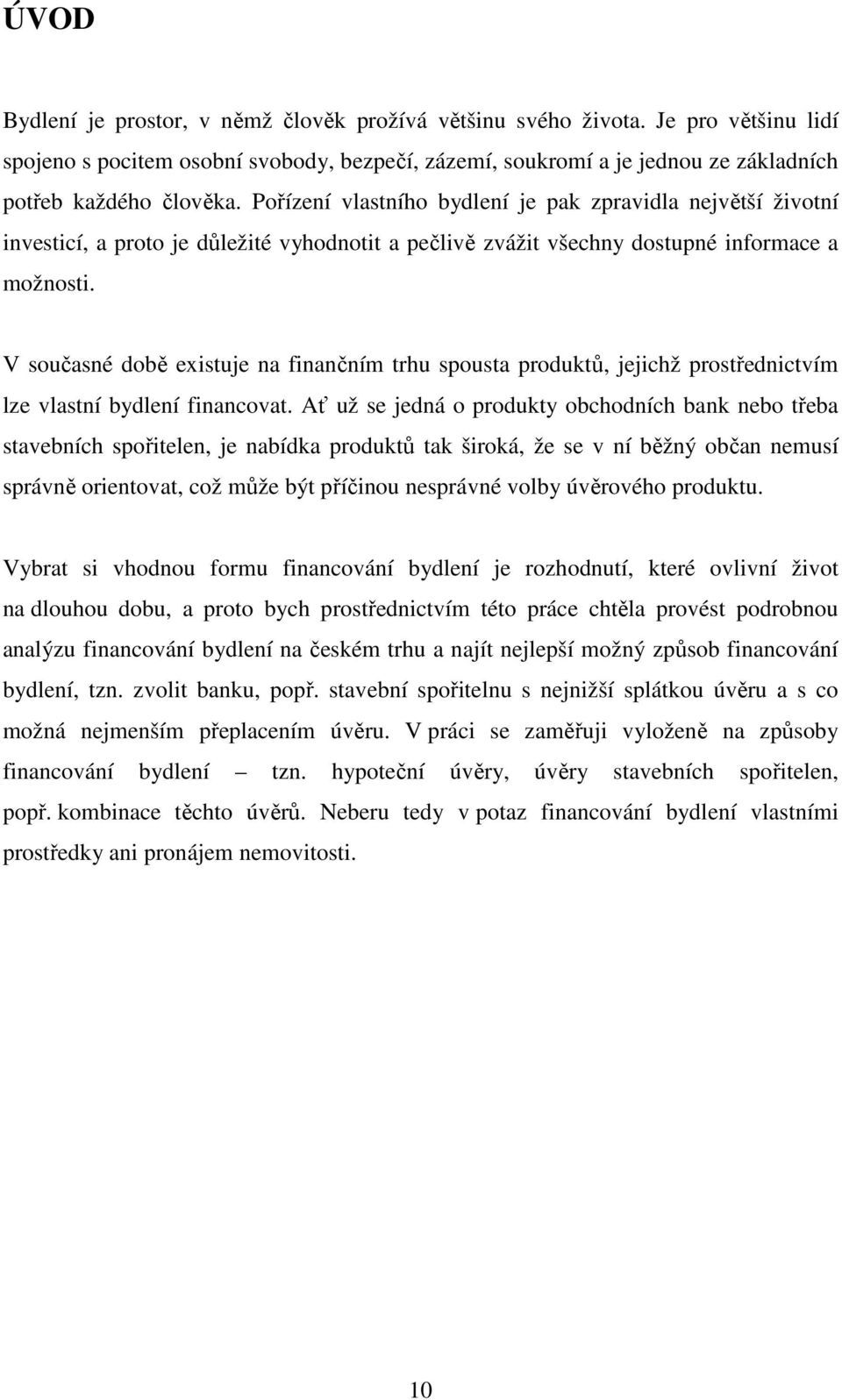 ÚVOD

Bydlení je prostor, v němž člověk prožívá většinu svého života. Je pro většinu lidí spojeno s pocitem osobní svobody, bezpečí, zázemí, soukromí a je jednou ze základních potřeb každého člověka. Pořízení vlastního bydlení je pak zpravidla největší životní investicí, a proto je důležité vyhodnotit a pečlivě zvážit všechny dostupné informace a možnosti.

V současné době existuje na finančním trhu spousta produktů, jejichž prostřednictvím lze vlastní bydlení financovat. Ať už se jedná o produkty obchodních bank nebo třeba stavebních spořitelen, je nabídka produktů tak široká, že se v ní běžný občan nemusí správně orientovat, což může být příčinou nesprávné volby úvěrového produktu.

Vybrat si vhodnou formu financování bydlení je rozhodnutí, které ovlivní život na dlouhou dobu, a proto bych prostřednictvím této práce chtěla provést podrobnou analýzu financování bydlení na českém trhu a najít nejlepší možný způsob financování bydlení, tzn. zvolit banku, popř. stavební spořitelnu s nejnižší splátkou úvěru a s co možná nejmenším přeplacením úvěru. V práci se zaměřuji vyloženě na způsoby financování bydlení – tzn. hypoteční úvěry, úvěry stavebních spořitelen, popř. kombinace těchto úvěrů. Neberu tedy v potaz financování bydlení vlastními prostředky ani pronájem nemovitosti.

10